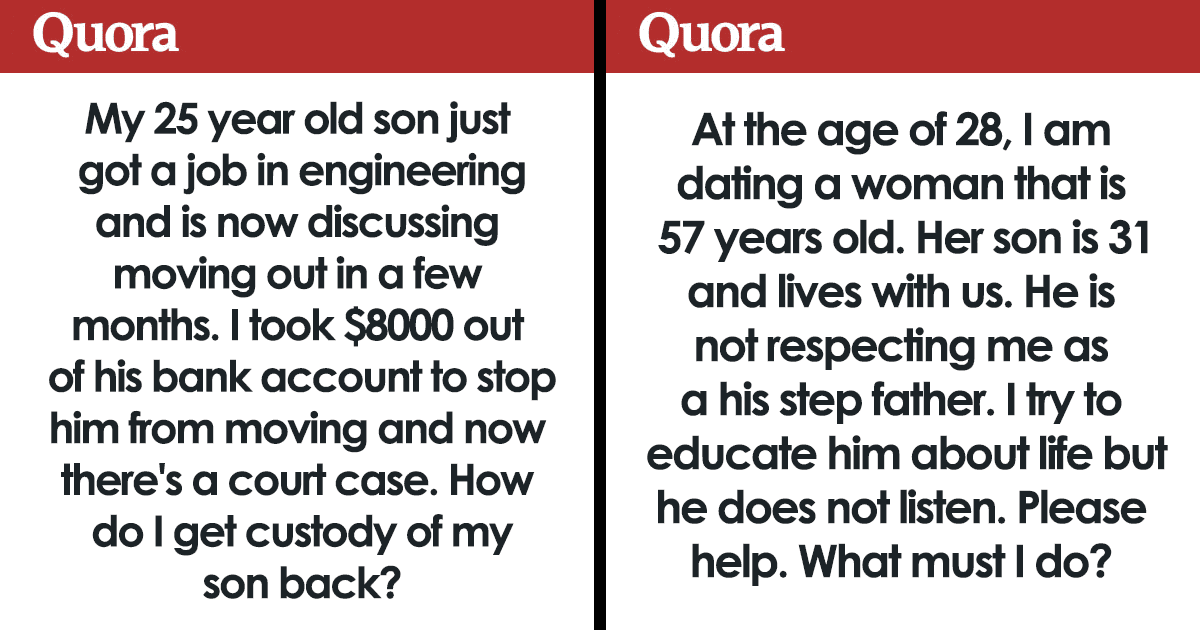 Quora

My 25 year old son just got a job in engineering and is now discussing moving out in a few months. I took $8000 out of his bank account to stop him from moving and now there's a court case. How do I get custody of my son back?

Quora

At the age of 28, I am dating a woman that is 57 years old. Her son is 31 and lives with us. He is not respecting me as a his step father. I try to educate him about life but he does not listen. Please help. What must I do?